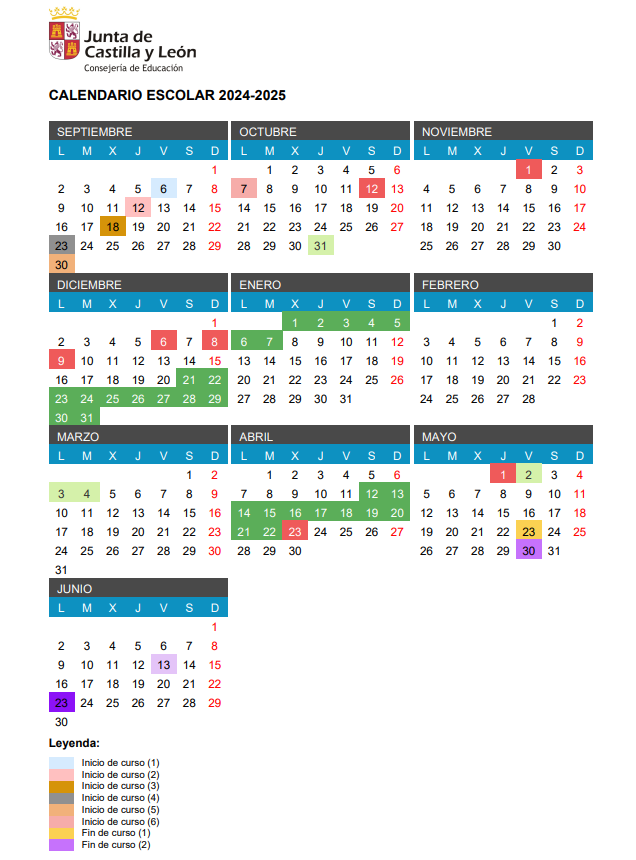 Junta de Castilla y León
Consejería de Educación

CALENDARIO ESCOLAR 2024-2025

SEPTIEMBRE

| L | M | X | J | V | S | D |
|---|---|---|---|---|---|---|
| | | | | | | 1 |
| 2 | 3 | 4 | 5 | 6 | 7 | 8 |
| 9 | 10 | 11 | 12 | 13 | 14 | 15 |
| 16 | 17 | 18 | 19 | 20 | 21 | 22 |
| 23 | 24 | 25 | 26 | 27 | 28 | 29 |
| 30 | | | | | | |

OCTUBRE

| L | M | X | J | V | S | D |
|---|---|---|---|---|---|---|
| | 1 | 2 | 3 | 4 | 5 | 6 |
| 7 | 8 | 9 | 10 | 11 | 12 | 13 |
| 14 | 15 | 16 | 17 | 18 | 19 | 20 |
| 21 | 22 | 23 | 24 | 25 | 26 | 27 |
| 28 | 29 | 30 | 31 | | | |

NOVIEMBRE

| L | M | X | J | V | S | D |
|---|---|---|---|---|---|---|
| | | | | 1 | 2 | 3 |
| 4 | 5 | 6 | 7 | 8 | 9 | 10 |
| 11 | 12 | 13 | 14 | 15 | 16 | 17 |
| 18 | 19 | 20 | 21 | 22 | 23 | 24 |
| 25 | 26 | 27 | 28 | 29 | 30 | |

DICIEMBRE

| L | M | X | J | V | S | D |
|---|---|---|---|---|---|---|
| | | | | | | 1 |
| 2 | 3 | 4 | 5 | 6 | 7 | 8 |
| 9 | 10 | 11 | 12 | 13 | 14 | 15 |
| 16 | 17 | 18 | 19 | 20 | 21 | 22 |
| 23 | 24 | 25 | 26 | 27 | 28 | 29 |
| 30 | 31 | | | | | |

ENERO

| L | M | X | J | V | S | D |
|---|---|---|---|---|---|---|
| | | 1 | 2 | 3 | 4 | 5 |
| 6 | 7 | 8 | 9 | 10 | 11 | 12 |
| 13 | 14 | 15 | 16 | 17 | 18 | 19 |
| 20 | 21 | 22 | 23 | 24 | 25 | 26 |
| 27 | 28 | 29 | 30 | 31 | | |

FEBRERO

| L | M | X | J | V | S | D |
|---|---|---|---|---|---|---|
| | | | | | 1 | 2 |
| 3 | 4 | 5 | 6 | 7 | 8 | 9 |
| 10 | 11 | 12 | 13 | 14 | 15 | 16 |
| 17 | 18 | 19 | 20 | 21 | 22 | 23 |
| 24 | 25 | 26 | 27 | 28 | | |

MARZO

| L | M | X | J | V | S | D |
|---|---|---|---|---|---|---|
| | | | | | 1 | 2 |
| 3 | 4 | 5 | 6 | 7 | 8 | 9 |
| 10 | 11 | 12 | 13 | 14 | 15 | 16 |
| 17 | 18 | 19 | 20 | 21 | 22 | 23 |
| 24 | 25 | 26 | 27 | 28 | 29 | 30 |
| 31 | | | | | | |

ABRIL

| L | M | X | J | V | S | D |
|---|---|---|---|---|---|---|
| | 1 | 2 | 3 | 4 | 5 | 6 |
| 7 | 8 | 9 | 10 | 11 | 12 | 13 |
| 14 | 15 | 16 | 17 | 18 | 19 | 20 |
| 21 | 22 | 23 | 24 | 25 | 26 | 27 |
| 28 | 29 | 30 | | | | |

MAYO

| L | M | X | J | V | S | D |
|---|---|---|---|---|---|---|
| | | | 1 | 2 | 3 | 4 |
| 5 | 6 | 7 | 8 | 9 | 10 | 11 |
| 12 | 13 | 14 | 15 | 16 | 17 | 18 |
| 19 | 20 | 21 | 22 | 23 | 24 | 25 |
| 26 | 27 | 28 | 29 | 30 | 31 | |

JUNIO

| L | M | X | J | V | S | D |
|---|---|---|---|---|---|---|
| | | | | | | 1 |
| 2 | 3 | 4 | 5 | 6 | 7 | 8 |
| 9 | 10 | 11 | 12 | 13 | 14 | 15 |
| 16 | 17 | 18 | 19 | 20 | 21 | 22 |
| 23 | 24 | 25 | 26 | 27 | 28 | 29 |
| 30 | | | | | | |

Leyenda:
Inicio de curso (1)
Inicio de curso (2)
Inicio de curso (3)
Inicio de curso (4)
Inicio de curso (5)
Inicio de curso (6)
Fin de curso (1)
Fin de curso (2)